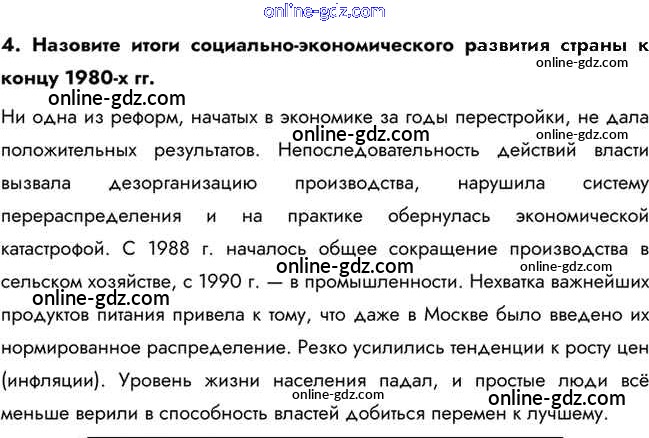 4. Назовите итоги социально-экономического развития страны к концу 1980-х гг.

Ни одна из реформ, начатых в экономике за годы перестройки, не дала положительных результатов. Непоследовательность действий власти вызвала дезорганизацию производства, нарушила систему перераспределения и на практике обернулась экономической катастрофой. С 1988 г. началось общее сокращение производства в сельском хозяйстве, с 1990 г. — в промышленности. Нехватка важнейших продуктов питания привела к тому, что даже в Москве было введено их нормированное распределение. Резко усилились тенденции к росту цен (инфляции). Уровень жизни населения падал, и простые люди всё меньше верили в способность властей добиться перемен к лучшему.

online-gdz.com